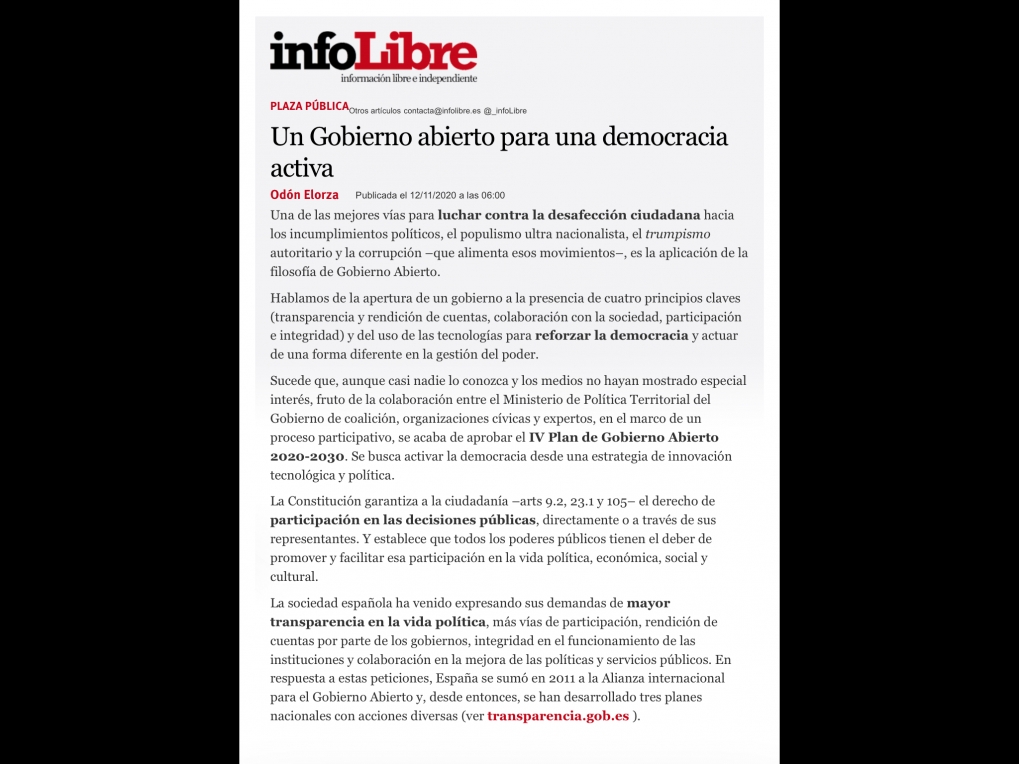 infoLibre
información libre e independiente

PLAZA PÚBLICA Otros artículos contacta@infolibre.es @_infoLibre

Un Gobierno abierto para una democracia activa

Odón Elorza Publicada el 12/11/2020 a las 06:00

Una de las mejores vías para luchar contra la desafección ciudadana hacia los incumplimientos políticos, el populismo ultra nacionalista, el trumpismo autoritario y la corrupción –que alimenta esos movimientos–, es la aplicación de la filosofía de Gobierno Abierto.

Hablamos de la apertura de un gobierno a la presencia de cuatro principios claves (transparencia y rendición de cuentas, colaboración con la sociedad, participación e integridad) y del uso de las tecnologías para reforzar la democracia y actuar de una forma diferente en la gestión del poder.

Sucede que, aunque casi nadie lo conozca y los medios no hayan mostrado especial interés, fruto de la colaboración entre el Ministerio de Política Territorial del Gobierno de coalición, organizaciones cívicas y expertos, en el marco de un proceso participativo, se acaba de aprobar el IV Plan de Gobierno Abierto 2020-2030. Se busca activar la democracia desde una estrategia de innovación tecnológica y política.

La Constitución garantiza a la ciudadanía –arts 9.2, 23.1 y 105– el derecho de participación en las decisiones públicas, directamente o a través de sus representantes. Y establece que todos los poderes públicos tienen el deber de promover y facilitar esa participación en la vida política, económica, social y cultural.

La sociedad española ha venido expresando sus demandas de mayor transparencia en la vida política, más vías de participación, rendición de cuentas por parte de los gobiernos, integridad en el funcionamiento de las instituciones y colaboración en la mejora de las políticas y servicios públicos. En respuesta a estas peticiones, España se sumó en 2011 a la Alianza internacional para el Gobierno Abierto y, desde entonces, se han desarrollado tres planes nacionales con acciones diversas (ver transparencia.gob.es ).